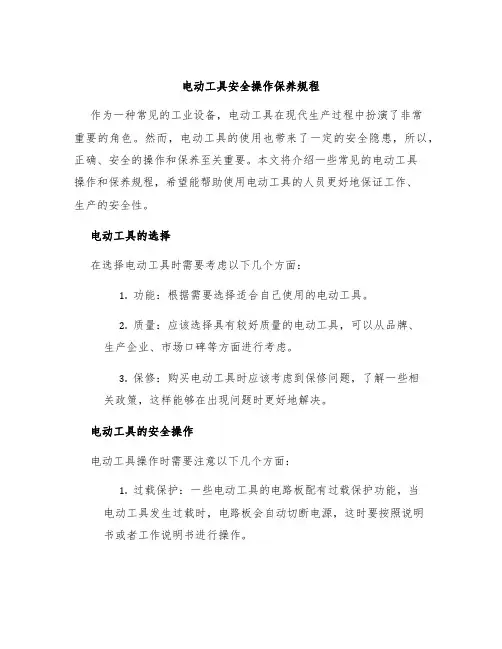 电动工具安全操作保养规程

作为一种常见的工业设备，电动工具在现代生产过程中扮演了非常重要的角色。然而，电动工具的使用也带来了一定的安全隐患，所以，正确、安全的操作和保养至关重要。本文将介绍一些常见的电动工具操作和保养规程，希望能帮助使用电动工具的人员更好地保证工作、生产的安全性。

电动工具的选择

在选择电动工具时需要考虑以下几个方面：

1. 功能：根据需要选择适合自己使用的电动工具。

2. 质量：应该选择具有较好质量的电动工具，可以从品牌、生产企业、市场口碑等方面进行考虑。

3. 保修：购买电动工具时应该考虑到保修问题，了解一些相关政策，这样能够在出现问题时更好地解决。

电动工具的安全操作

电动工具操作时需要注意以下几个方面：

1. 过载保护：一些电动工具的电路板配有过载保护功能，当电动工具发生过载时，电路板会自动切断电源，这时要按照说明书或者工作说明书进行操作。